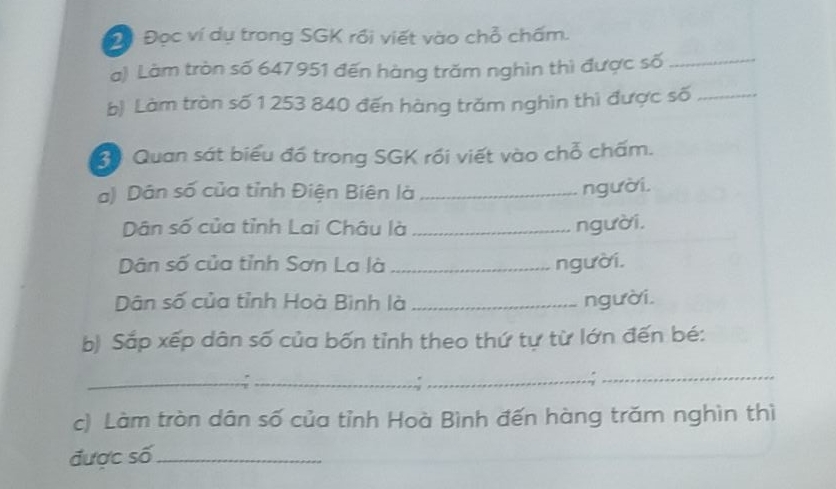 2 Đọc ví dụ trong SGK rồi viết vào chỗ chấm.

a) Làm tròn số 647 951 đến hàng trăm nghìn thì được số ____

b) Làm tròn số 1 253 840 đến hàng trăm nghìn thì được số ____

3 Quan sát biểu đồ trong SGK rồi viết vào chỗ chấm.

a) Dân số của tỉnh Điện Biên là ____ người.

Dân số của tỉnh Lai Châu là ____ người.

Dân số của tỉnh Sơn La là ____ người.

Dân số của tỉnh Hoà Bình là ____ người.

b) Sắp xếp dân số của bốn tỉnh theo thứ tự từ lớn đến bé:

____; ____; ____; ____

c) Làm tròn dân số của tỉnh Hoà Bình đến hàng trăm nghìn thì được số ____